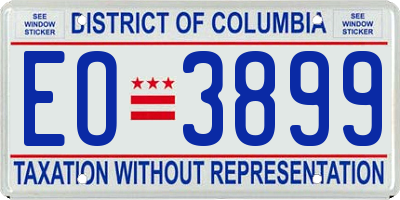 SEE WINDOW STICKER

DISTRICT OF COLUMBIA

SEE WINDOW STICKER

EO 3899

TAXATION WITHOUT REPRESENTATION